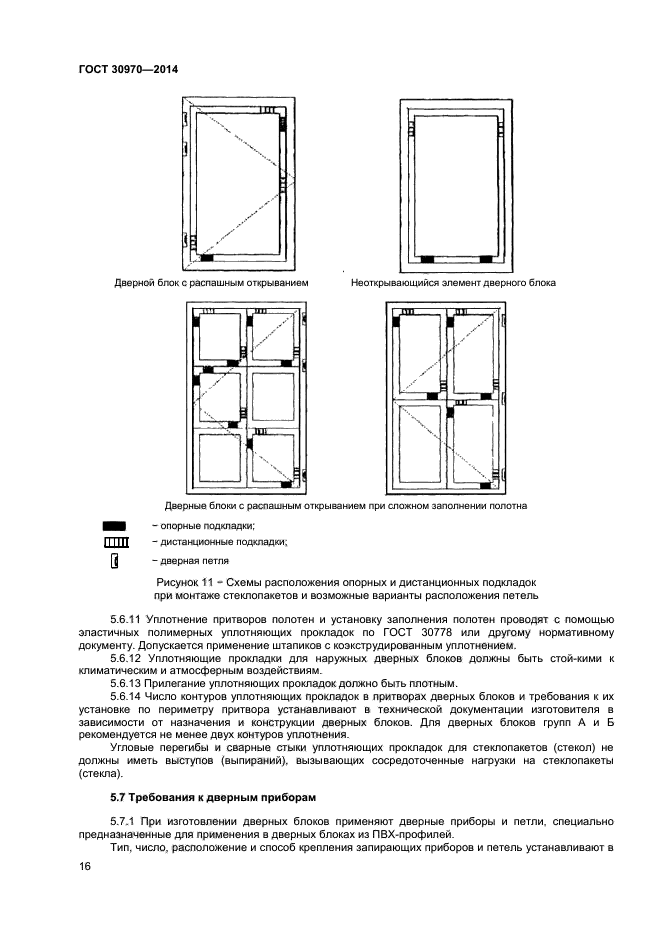 ГОСТ 30970—2014

Дверной блок с распашным открыванием

Неоткрывающийся элемент дверного блока

Дверные блоки с распашным открыванием при сложном заполнении полотна

− опорные подкладки;

− дистанционные подкладки;

− дверная петля

Рисунок 11 − Схемы расположения опорных и дистанционных подкладок при монтаже стеклопакетов и возможные варианты расположения петель

5.6.11 Уплотнение притворов полотен и установку заполнения полотен проводят с помощью эластичных полимерных уплотняющих прокладок по ГОСТ 30778 или другому нормативному документу. Допускается применение штапиков с коэкструдированным уплотнением.

5.6.12 Уплотняющие прокладки для наружных дверных блоков должны быть стой-кими к климатическим и атмосферным воздействиям.

5.6.13 Прилегание уплотняющих прокладок должно быть плотным.

5.6.14 Число контуров уплотняющих прокладок в притворах дверных блоков и требования к их установке по периметру притвора устанавливают в технической документации изготовителя в зависимости от назначения и конструкции дверных блоков. Для дверных блоков групп А и Б рекомендуется не менее двух контуров уплотнения.

Угловые перегибы и сварные стыки уплотняющих прокладок для стеклопакетов (стекол) не должны иметь выступов (выпираний), вызывающих сосредоточенные нагрузки на стеклопакеты (стекла).

5.7 Требования к дверным приборам

5.7.1 При изготовлении дверных блоков применяют дверные приборы и петли, специально предназначенные для применения в дверных блоках из ПВХ-профилей.

Тип, число, расположение и способ крепления запирающих приборов и петель устанавливают в

16